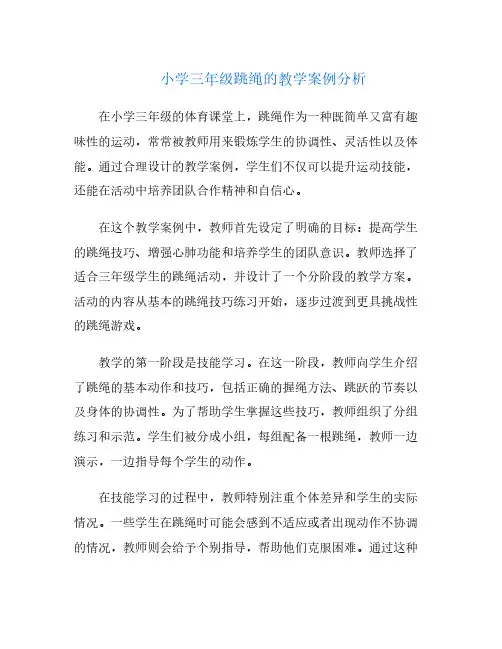 小学三年级跳绳的教学案例分析

在小学三年级的体育课堂上，跳绳作为一种既简单又富有趣味性的运动，常常被教师用来锻炼学生的协调性、灵活性以及体能。通过合理设计的教学案例，学生们不仅可以提升运动技能，还能在活动中培养团队合作精神和自信心。

在这个教学案例中，教师首先设定了明确的目标：提高学生的跳绳技巧、增强心肺功能和培养学生的团队意识。教师选择了适合三年级学生的跳绳活动，并设计了一个分阶段的教学方案。活动的内容从基本的跳绳技巧练习开始，逐步过渡到更具挑战性的跳绳游戏。

教学的第一阶段是技能学习。在这一阶段，教师向学生介绍了跳绳的基本动作和技巧，包括正确的握绳方法、跳跃的节奏以及身体的协调性。为了帮助学生掌握这些技巧，教师组织了分组练习和示范。学生们被分成小组，每组配备一根跳绳，教师一边演示，一边指导每个学生的动作。

在技能学习的过程中，教师特别注重个体差异和学生的实际情况。一些学生在跳绳时可能会感到不适应或者出现动作不协调的情况，教师则会给予个别指导，帮助他们克服困难。通过这种